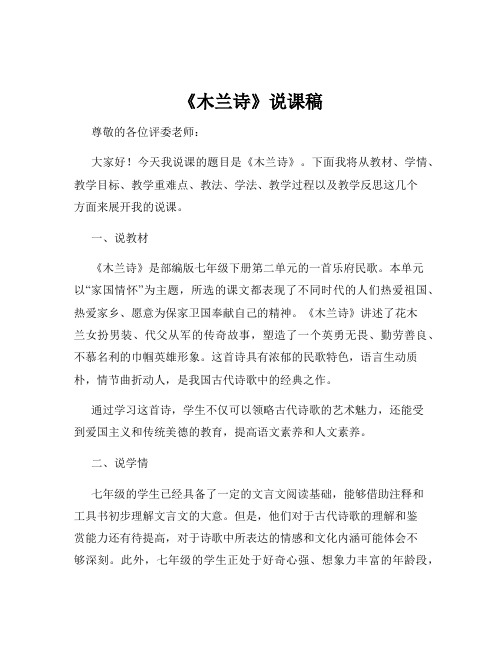 《木兰诗》说课稿

尊敬的各位评委老师：

大家好！今天我说课的题目是《木兰诗》。下面我将从教材、学情、教学目标、教学重难点、教法、学法、教学过程以及教学反思这几个方面来展开我的说课。

一、说教材

《木兰诗》是部编版七年级下册第二单元的一首乐府民歌。本单元以“家国情怀”为主题，所选的课文都表现了不同时代的人们热爱祖国、热爱家乡、愿意为保家卫国奉献自己的精神。《木兰诗》讲述了花木兰女扮男装、代父从军的传奇故事，塑造了一个英勇无畏、勤劳善良、不慕名利的巾帼英雄形象。这首诗具有浓郁的民歌特色，语言生动质朴，情节曲折动人，是我国古代诗歌中的经典之作。

通过学习这首诗，学生不仅可以领略古代诗歌的艺术魅力，还能受到爱国主义和传统美德的教育，提高语文素养和人文素养。

二、说学情

七年级的学生已经具备了一定的文言文阅读基础，能够借助注释和工具书初步理解文言文的大意。但是，他们对于古代诗歌的理解和鉴赏能力还有待提高，对于诗歌中所表达的情感和文化内涵可能体会不够深刻。此外，七年级的学生正处于好奇心强、想象力丰富的年龄段，